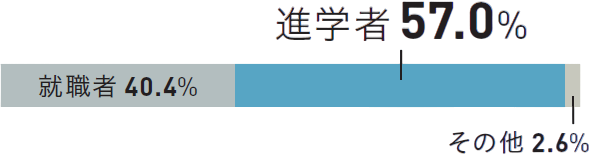 進学者 57.0%

就職者 40.4%

その他 2.6%